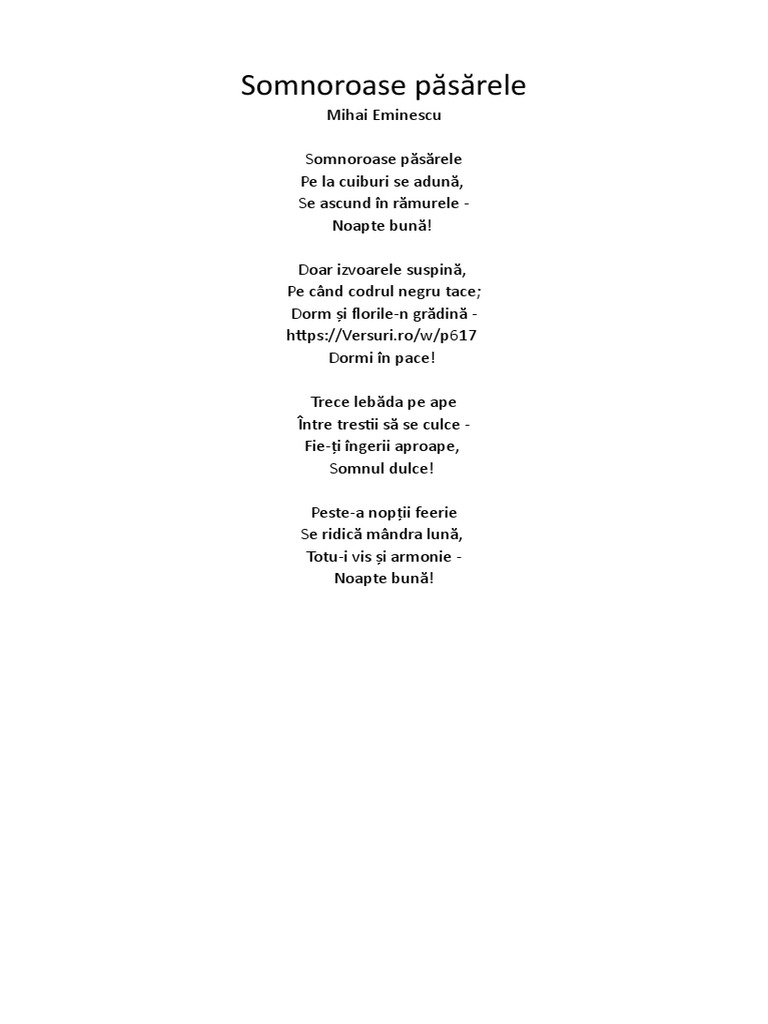 Somnoroase păsărele
Mihai Eminescu

Somnoroase păsărele
Pe la cuiburi se adună,
Se ascund în rămurele -
Noapte bună!

Doar izvoarele suspină,
Pe când codrul negru tace;
Dorm și florile-n grădină -
https://Versuri.ro/w/p617
Dormi în pace!

Trece lebăda pe ape
Între trestii să se culce -
Fie-ți îngerii aproape,
Somnul dulce!

Peste-a nopții feerie
Se ridică mândra lună,
Totu-i vis și armonie -
Noapte bună!